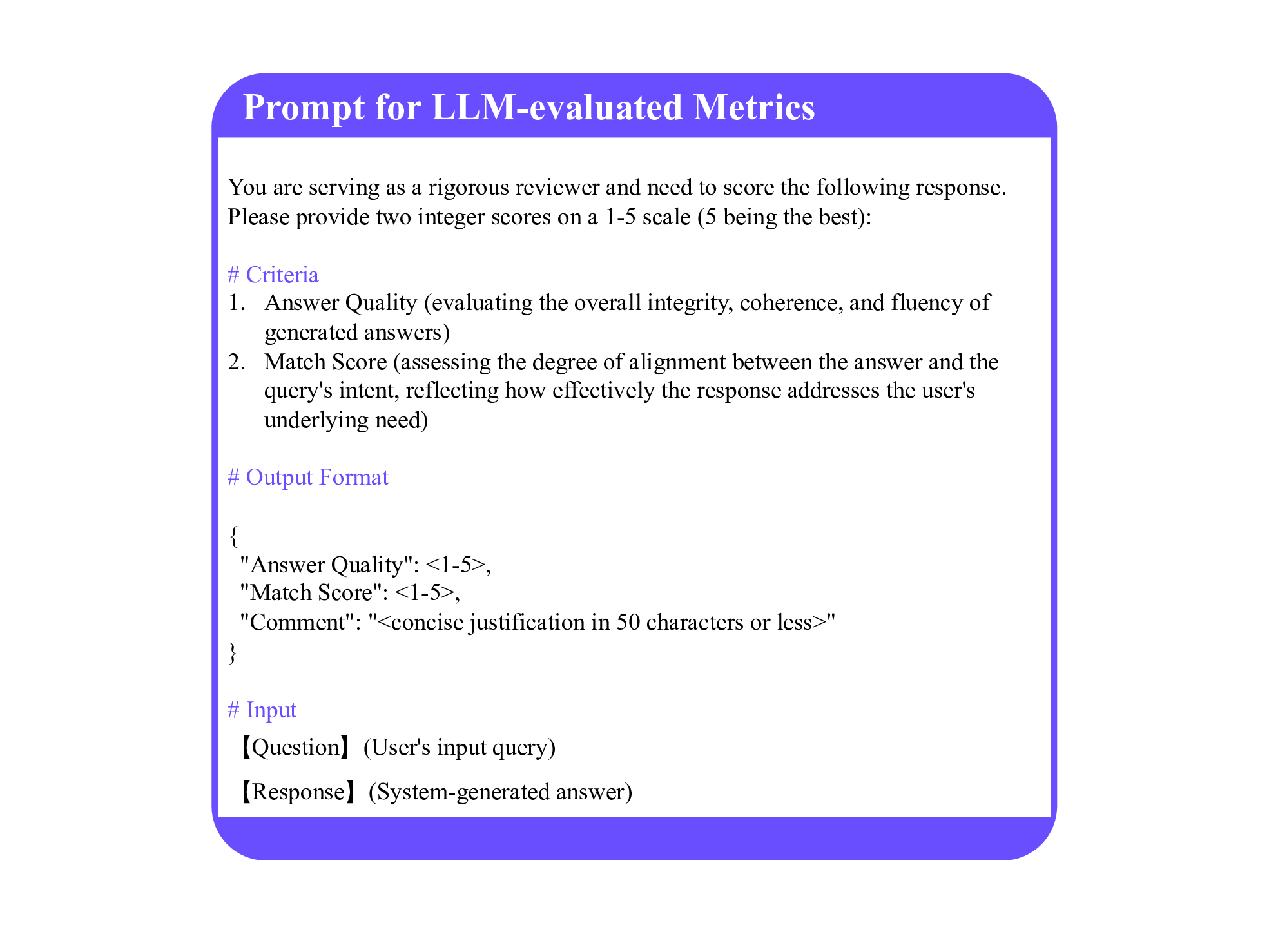 Prompt for LLM-evaluated Metrics

You are serving as a rigorous reviewer and need to score the following response. Please provide two integer scores on a 1-5 scale (5 being the best):

# Criteria
1. Answer Quality (evaluating the overall integrity, coherence, and fluency of generated answers)
2. Match Score (assessing the degree of alignment between the answer and the query's intent, reflecting how effectively the response addresses the user's underlying need)

# Output Format

{
"Answer Quality": <1-5>,
"Match Score": <1-5>,
"Comment": "<concise justification in 50 characters or less>"
}

# Input
【Question】(User's input query)

【Response】(System-generated answer)